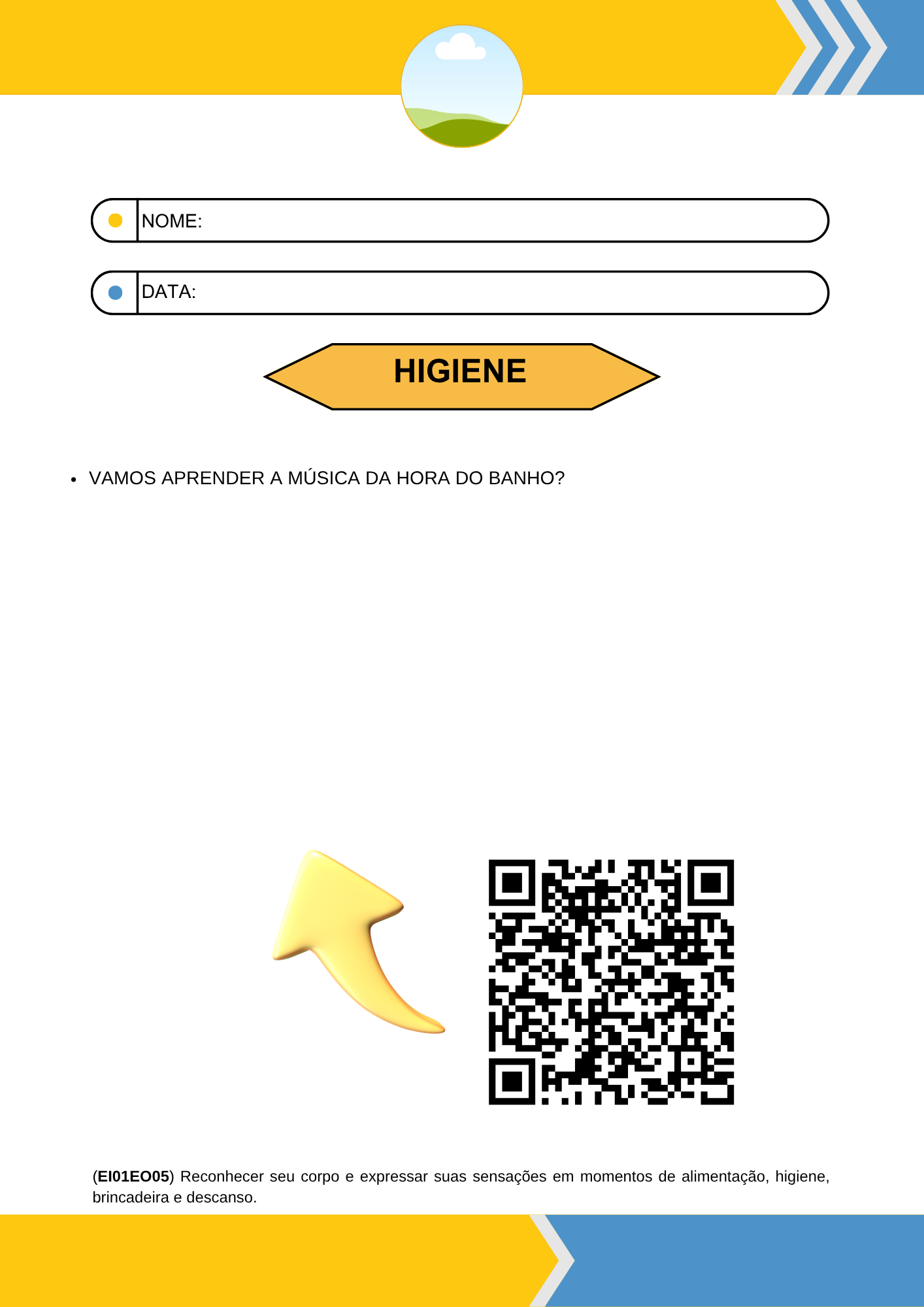 NOME:

DATA:

HIGIENE

• VAMOS APRENDER A MÚSICA DA HORA DO BANHO?

(EI01EO05) Reconhecer seu corpo e expressar suas sensações em momentos de alimentação, higiene, brincadeira e descanso.